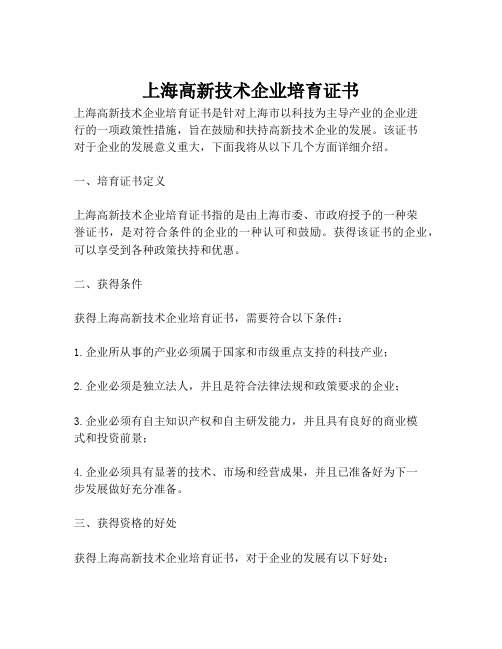 上海高新技术企业培育证书

上海高新技术企业培育证书是针对上海市以科技为主导产业的企业进行的一项政策性措施，旨在鼓励和扶持高新技术企业的发展。该证书对于企业的发展意义重大，下面我将从以下几个方面详细介绍。

一、培育证书定义

上海高新技术企业培育证书指的是由上海市委、市政府授予的一种荣誉证书，是对符合条件的企业的一种认可和鼓励。获得该证书的企业，可以享受到各种政策扶持和优惠。

二、获得条件

获得上海高新技术企业培育证书，需要符合以下条件：

1.企业所从事的产业必须属于国家和市级重点支持的科技产业；

2.企业必须是独立法人，并且是符合法律法规和政策要求的企业；

3.企业必须有自主知识产权和自主研发能力，并且具有良好的商业模式和投资前景；

4.企业必须具有显著的技术、市场和经营成果，并且已准备好为下一步发展做好充分准备。

三、获得资格的好处

获得上海高新技术企业培育证书，对于企业的发展有以下好处：